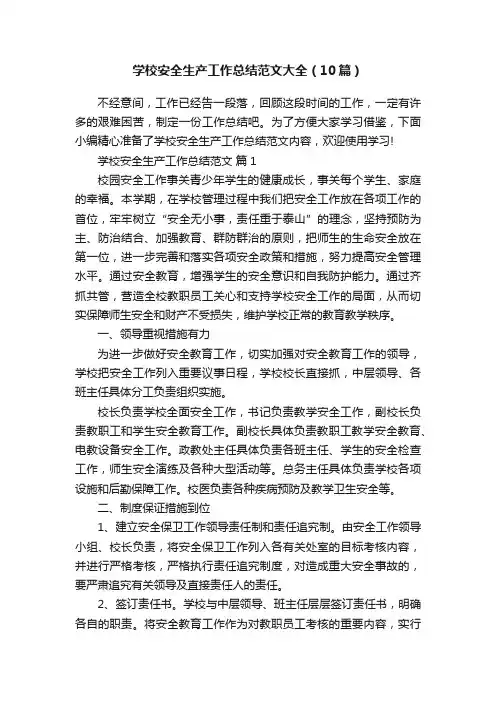 学校安全生产工作总结范文大全（10篇）

不经意间，工作已经告一段落，回顾这段时间的工作，一定有许多的艰难困苦，制定一份工作总结吧。为了方便大家学习借鉴，下面小编精心准备了学校安全生产工作总结范文内容，欢迎使用学习!

学校安全生产工作总结范文 篇1

校园安全工作事关青少年学生的健康成长，事关每个学生、家庭的幸福。本学期，在学校管理过程中我们把安全工作放在各项工作的首位，牢牢树立“安全无小事，责任重于泰山”的理念，坚持预防为主、防治结合、加强教育、群防群治的原则，把师生的生命安全放在第一位，进一步完善和落实各项安全政策和措施，努力提高安全管理水平。通过安全教育，增强学生的安全意识和自我防护能力。通过齐抓共管，营造全校教职员工关心和支持学校安全工作的局面，从而切实保障师生安全和财产不受损失，维护学校正常的教育教学秩序。

一、领导重视措施有力

为进一步做好安全教育工作，切实加强对安全教育工作的领导，学校把安全工作列入重要议事日程，学校校长直接抓，中层领导、各班主任具体分工负责组织实施。

校长负责学校全面安全工作，书记负责教学安全工作，副校长负责教职工和学生安全教育工作。副校长具体负责教职工教学安全教育、电教设备安全工作。政教处主任具体负责各班主任、学生的安全检查工作，师生安全演练及各种大型活动等。总务主任具体负责学校各项设施和后勤保障工作。校医负责各种疾病预防及教学卫生安全等。

二、制度保证措施到位

1、建立安全保卫工作领导责任制和责任追究制。由安全工作领导小组、校长负责，将安全保卫工作列入各有关处室的目标考核内容，并进行严格考核，严格执行责任追究制度，对造成重大安全事故的，要严肃追究有关领导及直接责任人的责任。

2、签订责任书。学校与中层领导、班主任层层签订责任书，明确各自的职责。将安全教育工作作为对教职员工考核的重要内容，实行